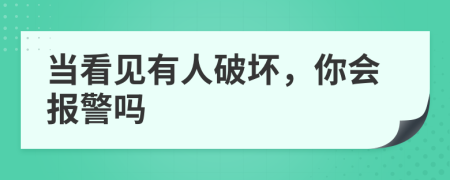 当看见有人破坏，你会报警吗